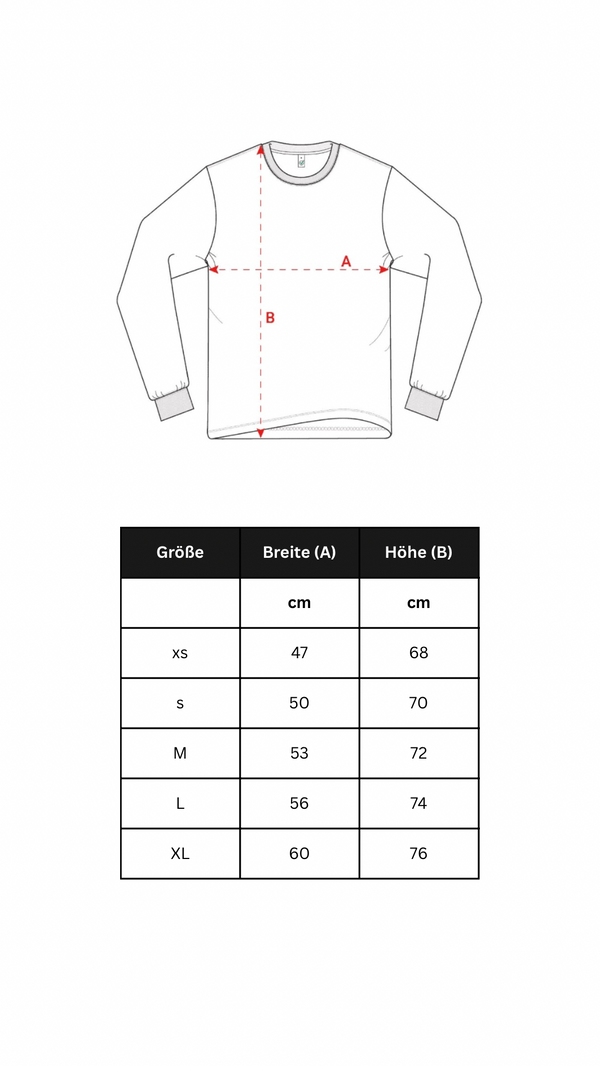 A

B

| Größe | Breite (A) | Höhe (B) |
|---|---|---|
| | cm | cm |
| xs | 47 | 68 |
| s | 50 | 70 |
| M | 53 | 72 |
| L | 56 | 74 |
| XL | 60 | 76 |